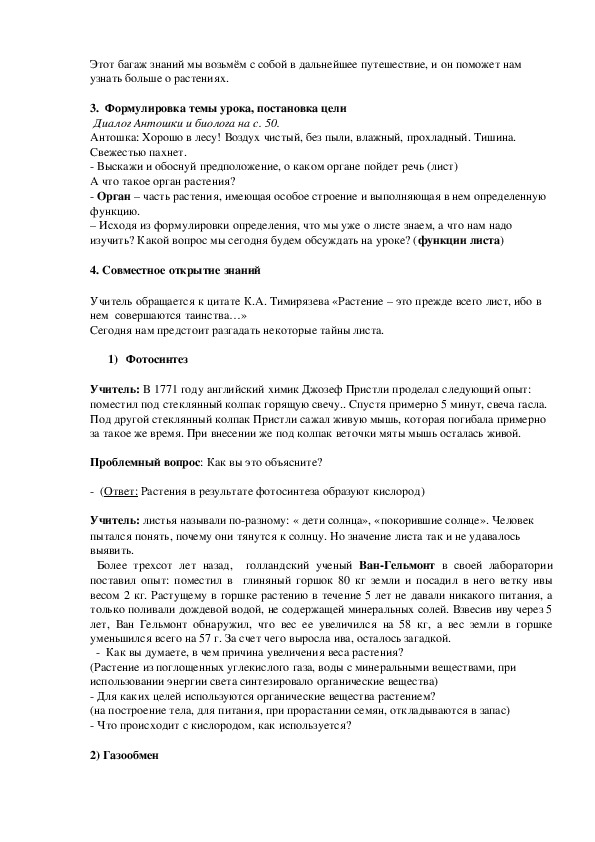 Этот багаж знаний мы возьмём с собой в дальнейшее путешествие, и он поможет нам узнать больше о растениях.

3. Формулировка темы урока, постановка цели
Диалог Антошки и биолога на с. 50.
Антошка: Хорошо в лесу! Воздух чистый, без пыли, влажный, прохладный. Тишина. Свежестью пахнет.
- Выскажи и обоснуй предположение, о каком органе пойдет речь (лист)
А что такое орган растения?
- Орган – часть растения, имеющая особое строение и выполняющая в нем определенную функцию.
– Исходя из формулировки определения, что мы уже о листе знаем, а что нам надо изучить? Какой вопрос мы сегодня будем обсуждать на уроке? (функции листа)

4. Совместное открытие знаний

Учитель обращается к цитате К.А. Тимирязева «Растение – это прежде всего лист, ибо в нем совершаются таинства…»
Сегодня нам предстоит разгадать некоторые тайны листа.

1) Фотосинтез

Учитель: В 1771 году английский химик Джозеф Пристли проделал следующий опыт: поместил под стеклянный колпак горящую свечу.. Спустя примерно 5 минут, свеча гасла. Под другой стеклянный колпак Пристли сажал живую мышь, которая погибала примерно за такое же время. При внесении же под колпак веточки мяты мышь осталась живой.

Проблемный вопрос: Как вы это объясните?

- (Ответ: Растения в результате фотосинтеза образуют кислород)

Учитель: листья называли по-разному: « дети солнца», «покорившие солнце». Человек пытался понять, почему они тянутся к солнцу. Но значение листа так и не удавалось выявить.
Более трехсот лет назад, голландский ученый Ван-Гельмонт в своей лаборатории поставил опыт: поместил в глиняный горшок 80 кг земли и посадил в него ветку ивы весом 2 кг. Растущему в горшке растению в течение 5 лет не давали никакого питания, а только поливали дождевой водой, не содержащей минеральных солей. Взвесив иву через 5 лет, Ван Гельмонт обнаружил, что вес ее увеличился на 58 кг, а вес земли в горшке уменьшился всего на 57 г. За счет чего выросла ива, осталось загадкой.
- Как вы думаете, в чем причина увеличения веса растения?
(Растение из поглощенных углекислого газа, воды с минеральными веществами, при использовании энергии света синтезировало органические вещества)
- Для каких целей используются органические вещества растением?
(на построение тела, для питания, при прорастании семян, откладываются в запас)
- Что происходит с кислородом, как используется?

2) Газообмен